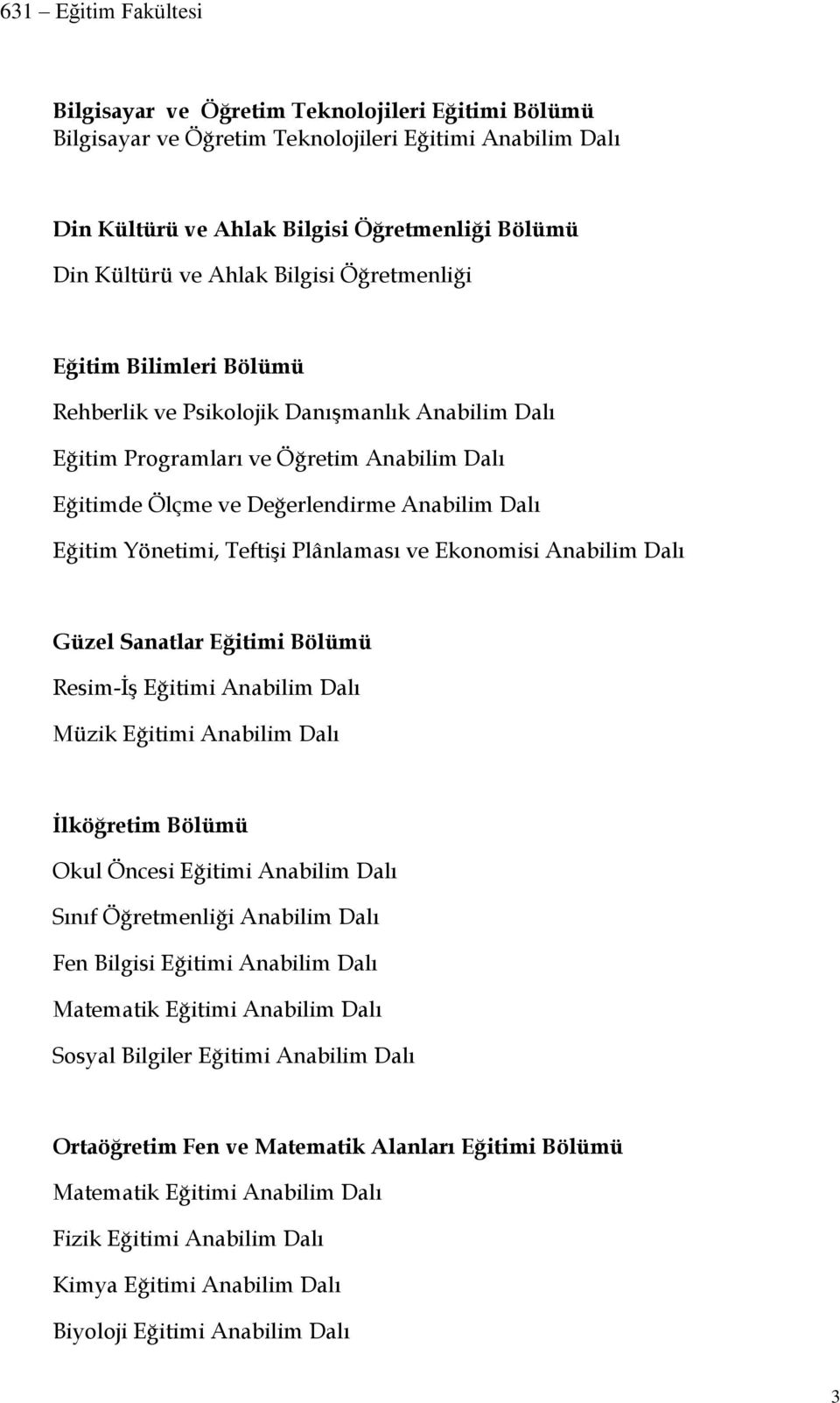 631 – Eğitim Fakültesi

Bilgisayar ve Öğretim Teknolojileri Eğitimi Bölümü
Bilgisayar ve Öğretim Teknolojileri Eğitimi Anabilim Dalı

Din Kültürü ve Ahlak Bilgisi Öğretmenliği Bölümü
Din Kültürü ve Ahlak Bilgisi Öğretmenliği

Eğitim Bilimleri Bölümü
Rehberlik ve Psikolojik Danışmanlık Anabilim Dalı
Eğitim Programları ve Öğretim Anabilim Dalı
Eğitimde Ölçme ve Değerlendirme Anabilim Dalı
Eğitim Yönetimi, Teftişi Plânlaması ve Ekonomisi Anabilim Dalı

Güzel Sanatlar Eğitimi Bölümü
Resim-İş Eğitimi Anabilim Dalı
Müzik Eğitimi Anabilim Dalı

İlköğretim Bölümü
Okul Öncesi Eğitimi Anabilim Dalı
Sınıf Öğretmenliği Anabilim Dalı
Fen Bilgisi Eğitimi Anabilim Dalı
Matematik Eğitimi Anabilim Dalı
Sosyal Bilgiler Eğitimi Anabilim Dalı

Ortaöğretim Fen ve Matematik Alanları Eğitimi Bölümü
Matematik Eğitimi Anabilim Dalı
Fizik Eğitimi Anabilim Dalı
Kimya Eğitimi Anabilim Dalı
Biyoloji Eğitimi Anabilim Dalı

3